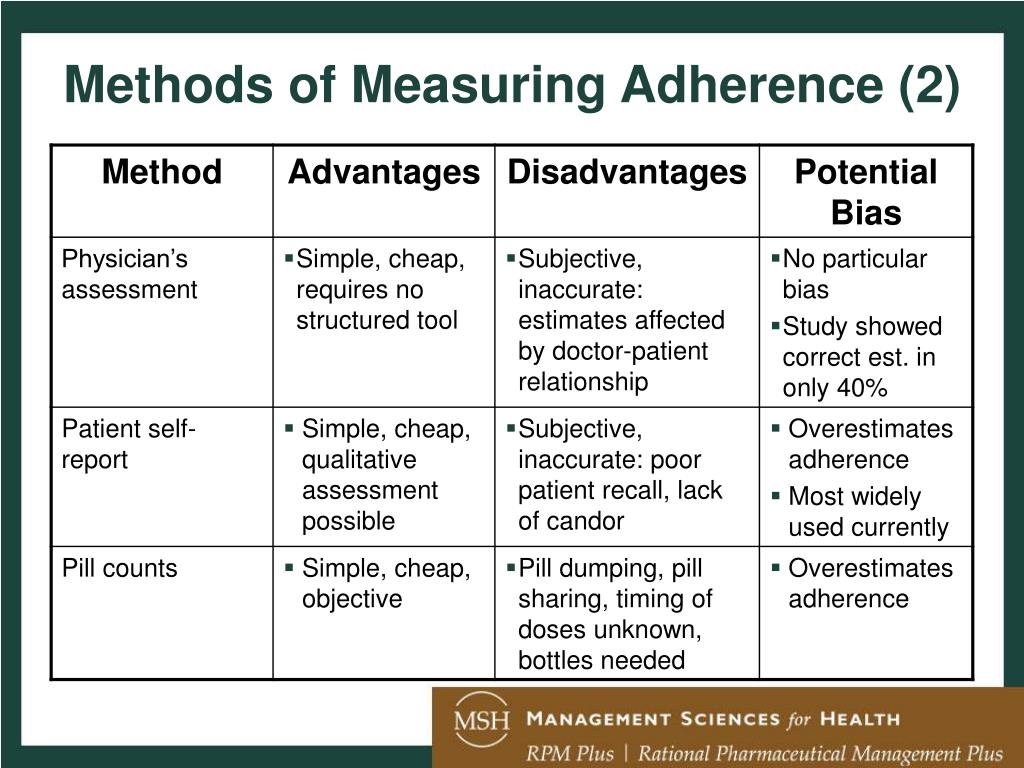 Methods of Measuring Adherence (2)

| Method | Advantages | Disadvantages | Potential Bias |
|---|---|---|---|
| Physician's assessment | ▪Simple, cheap, requires no structured tool | ▪Subjective, inaccurate: estimates affected by doctor-patient relationship | ▪No particular bias ▪Study showed correct est. in only 40% |
| Patient self-report | ▪ Simple, cheap, qualitative assessment possible | ▪Subjective, inaccurate: poor patient recall, lack of candor | ▪ Overestimates adherence ▪ Most widely used currently |
| Pill counts | ▪ Simple, cheap, objective | ▪Pill dumping, pill sharing, timing of doses unknown, bottles needed | ▪ Overestimates adherence |

MSH MANAGEMENT SCIENCES for HEALTH
RPM Plus | Rational Pharmaceutical Management Plus